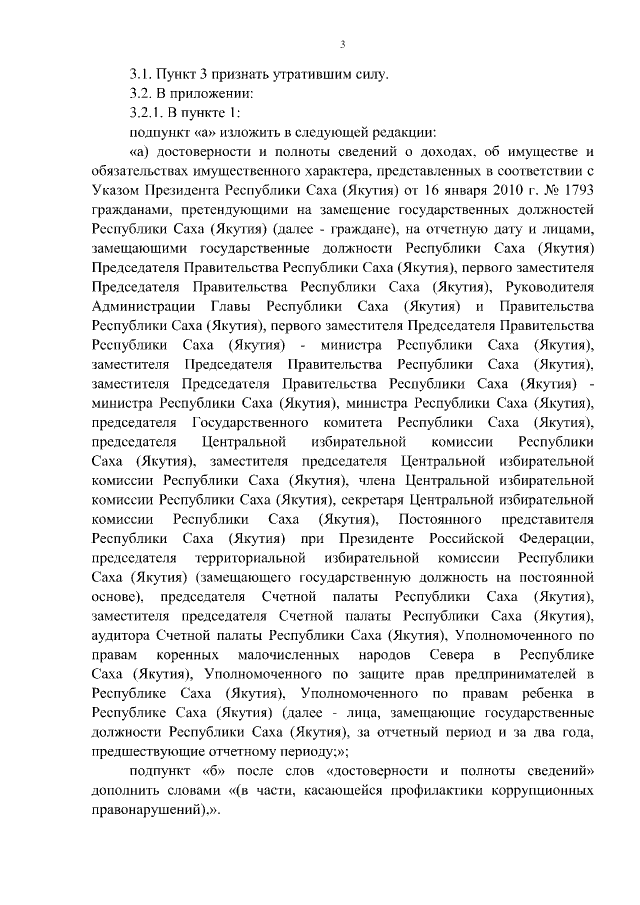 3

3.1. Пункт 3 признать утратившим силу.

3.2. В приложении:

3.2.1. В пункте 1:

подпункт «а» изложить в следующей редакции:

«а) достоверности и полноты сведений о доходах, об имуществе и обязательствах имущественного характера, представленных в соответствии с Указом Президента Республики Саха (Якутия) от 16 января 2010 г. № 1793 гражданами, претендующими на замещение государственных должностей Республики Саха (Якутия) (далее - граждане), на отчетную дату и лицами, замещающими государственные должности Республики Саха (Якутия) Председателя Правительства Республики Саха (Якутия), первого заместителя Председателя Правительства Республики Саха (Якутия), Руководителя Администрации Главы Республики Саха (Якутия) и Правительства Республики Саха (Якутия), первого заместителя Председателя Правительства Республики Саха (Якутия) - министра Республики Саха (Якутия), заместителя Председателя Правительства Республики Саха (Якутия), заместителя Председателя Правительства Республики Саха (Якутия) - министра Республики Саха (Якутия), министра Республики Саха (Якутия), председателя Государственного комитета Республики Саха (Якутия), председателя Центральной избирательной комиссии Республики Саха (Якутия), заместителя председателя Центральной избирательной комиссии Республики Саха (Якутия), члена Центральной избирательной комиссии Республики Саха (Якутия), секретаря Центральной избирательной комиссии Республики Саха (Якутия), Постоянного представителя Республики Саха (Якутия) при Президенте Российской Федерации, председателя территориальной избирательной комиссии Республики Саха (Якутия) (замещающего государственную должность на постоянной основе), председателя Счетной палаты Республики Саха (Якутия), заместителя председателя Счетной палаты Республики Саха (Якутия), аудитора Счетной палаты Республики Саха (Якутия), Уполномоченного по правам коренных малочисленных народов Севера в Республике Саха (Якутия), Уполномоченного по защите прав предпринимателей в Республике Саха (Якутия), Уполномоченного по правам ребенка в Республике Саха (Якутия) (далее - лица, замещающие государственные должности Республики Саха (Якутия), за отчетный период и за два года, предшествующие отчетному периоду;»;

подпункт «б» после слов «достоверности и полноты сведений» дополнить словами «(в части, касающейся профилактики коррупционных правонарушений),».